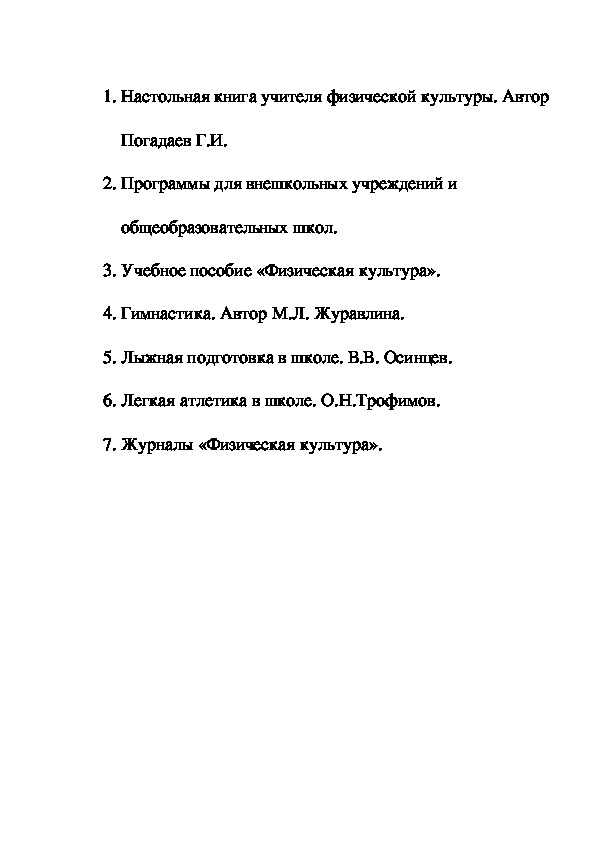 1. Настольная книга учителя физической культуры. Автор Погадаев Г.И.

2. Программы для внешкольных учреждений и общеобразовательных школ.

3. Учебное пособие «Физическая культура».

4. Гимнастика. Автор М.Л. Журавлина.

5. Лыжная подготовка в школе. В.В. Осинцев.

6. Легкая атлетика в школе. О.Н.Трофимов.

7. Журналы «Физическая культура».